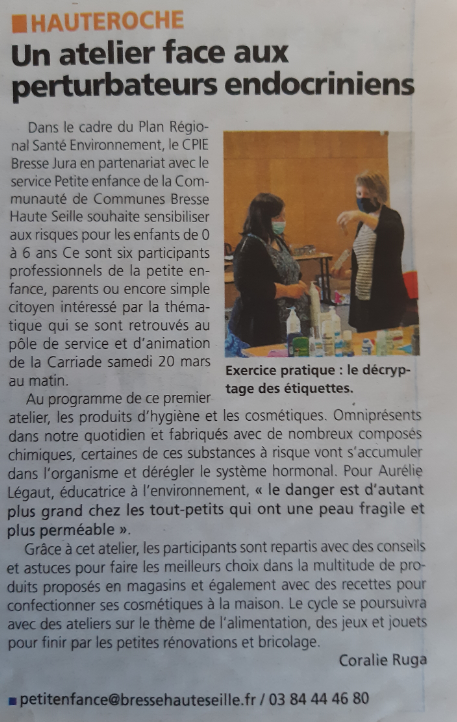 HAUTEROCHE

Un atelier face aux perturbateurs endocriniens

Dans le cadre du Plan Régional Santé Environnement, le CPIE Bresse Jura en partenariat avec le service Petite enfance de la Communauté de Communes Bresse Haute Seille souhaite sensibiliser aux risques pour les enfants de 0 à 6 ans Ce sont six participants professionnels de la petite enfance, parents ou encore simple citoyen intéressé par la thématique qui se sont retrouvés au pôle de service et d'animation de la Carriade samedi 20 mars au matin.

Exercice pratique : le décryptage des étiquettes.

Au programme de ce premier atelier, les produits d'hygiène et les cosmétiques. Omniprésents dans notre quotidien et fabriqués avec de nombreux composés chimiques, certaines de ces substances à risque vont s'accumuler dans l'organisme et dérégler le système hormonal. Pour Aurélie Légaut, éducatrice à l'environnement, « le danger est d'autant plus grand chez les tout-petits qui ont une peau fragile et plus perméable ».

Grâce à cet atelier, les participants sont repartis avec des conseils et astuces pour faire les meilleurs choix dans la multitude de produits proposés en magasins et également avec des recettes pour confectionner ses cosmétiques à la maison. Le cycle se poursuivra avec des ateliers sur le thème de l'alimentation, des jeux et jouets pour finir par les petites rénovations et bricolage.

Coralie Ruga

petitenfance@bressehauteseille.fr / 03 84 44 46 80